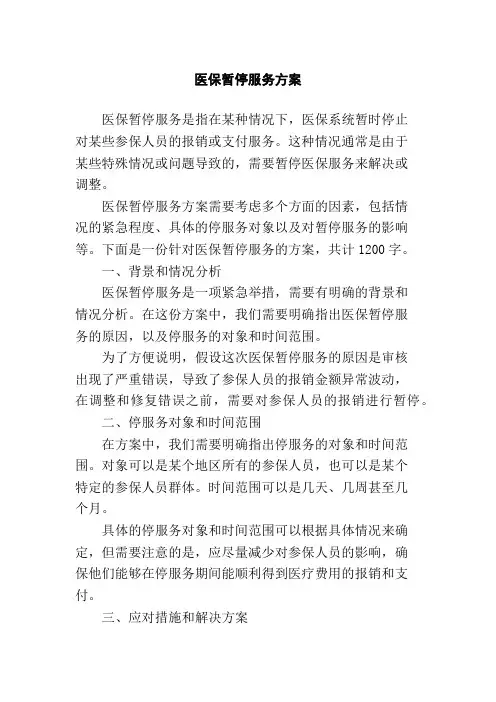 医保暂停服务方案

医保暂停服务是指在某种情况下，医保系统暂时停止对某些参保人员的报销或支付服务。这种情况通常是由于某些特殊情况或问题导致的，需要暂停医保服务来解决或调整。

医保暂停服务方案需要考虑多个方面的因素，包括情况的紧急程度、具体的停服务对象以及对暂停服务的影响等。下面是一份针对医保暂停服务的方案，共计 1200 字。

一、背景和情况分析

医保暂停服务是一项紧急举措，需要有明确的背景和情况分析。在这份方案中，我们需要明确指出医保暂停服务的原因，以及停服务的对象和时间范围。

为了方便说明，假设这次医保暂停服务的原因是审核出现了严重错误，导致了参保人员的报销金额异常波动，在调整和修复错误之前，需要对参保人员的报销进行暂停。

二、停服务对象和时间范围

在方案中，我们需要明确指出停服务的对象和时间范围。对象可以是某个地区所有的参保人员，也可以是某个特定的参保人员群体。时间范围可以是几天、几周甚至几个月。

具体的停服务对象和时间范围可以根据具体情况来确定，但需要注意的是，应尽量减少对参保人员的影响，确保他们能够在停服务期间能顺利得到医疗费用的报销和支付。

三、应对措施和解决方案